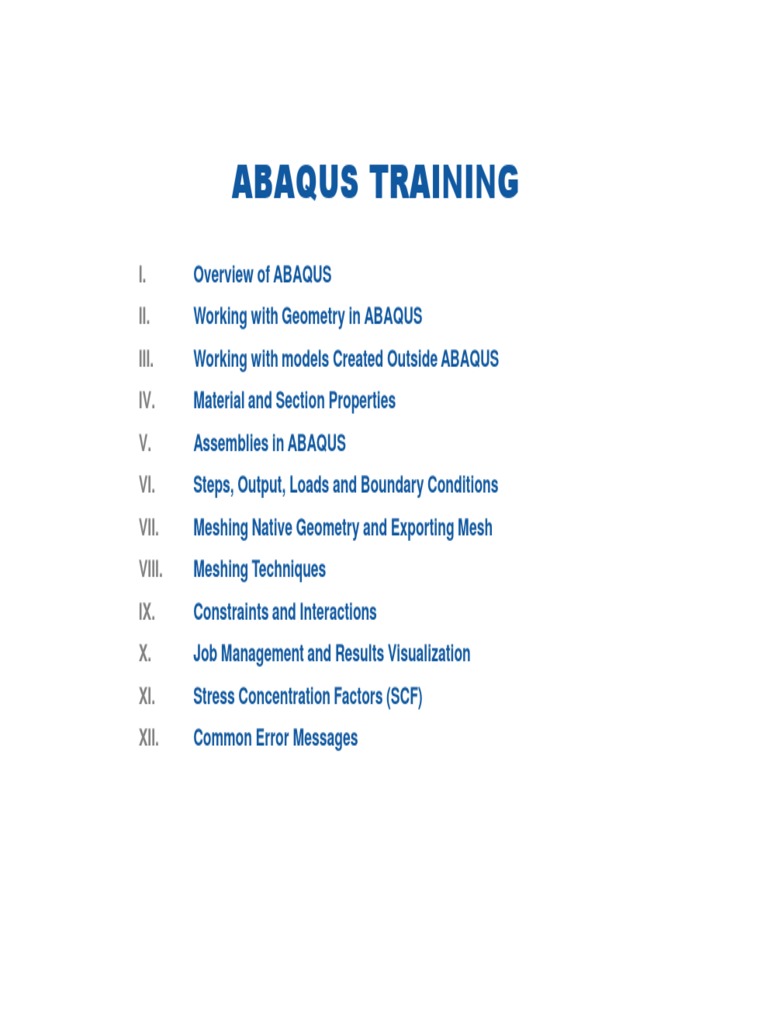 ABAQUS TRAINING

I. Overview of ABAQUS
II. Working with Geometry in ABAQUS
III. Working with models Created Outside ABAQUS
IV. Material and Section Properties
V. Assemblies in ABAQUS
VI. Steps, Output, Loads and Boundary Conditions
VII. Meshing Native Geometry and Exporting Mesh
VIII. Meshing Techniques
IX. Constraints and Interactions
X. Job Management and Results Visualization
XI. Stress Concentration Factors (SCF)
XII. Common Error Messages